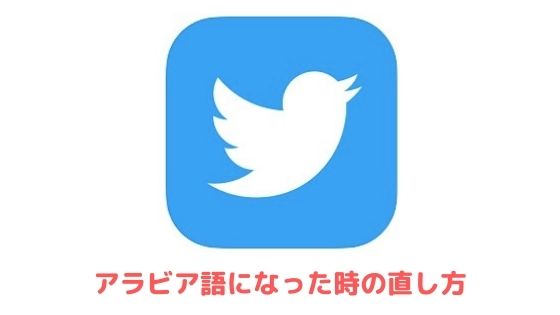 アラビア語になった時の直し方